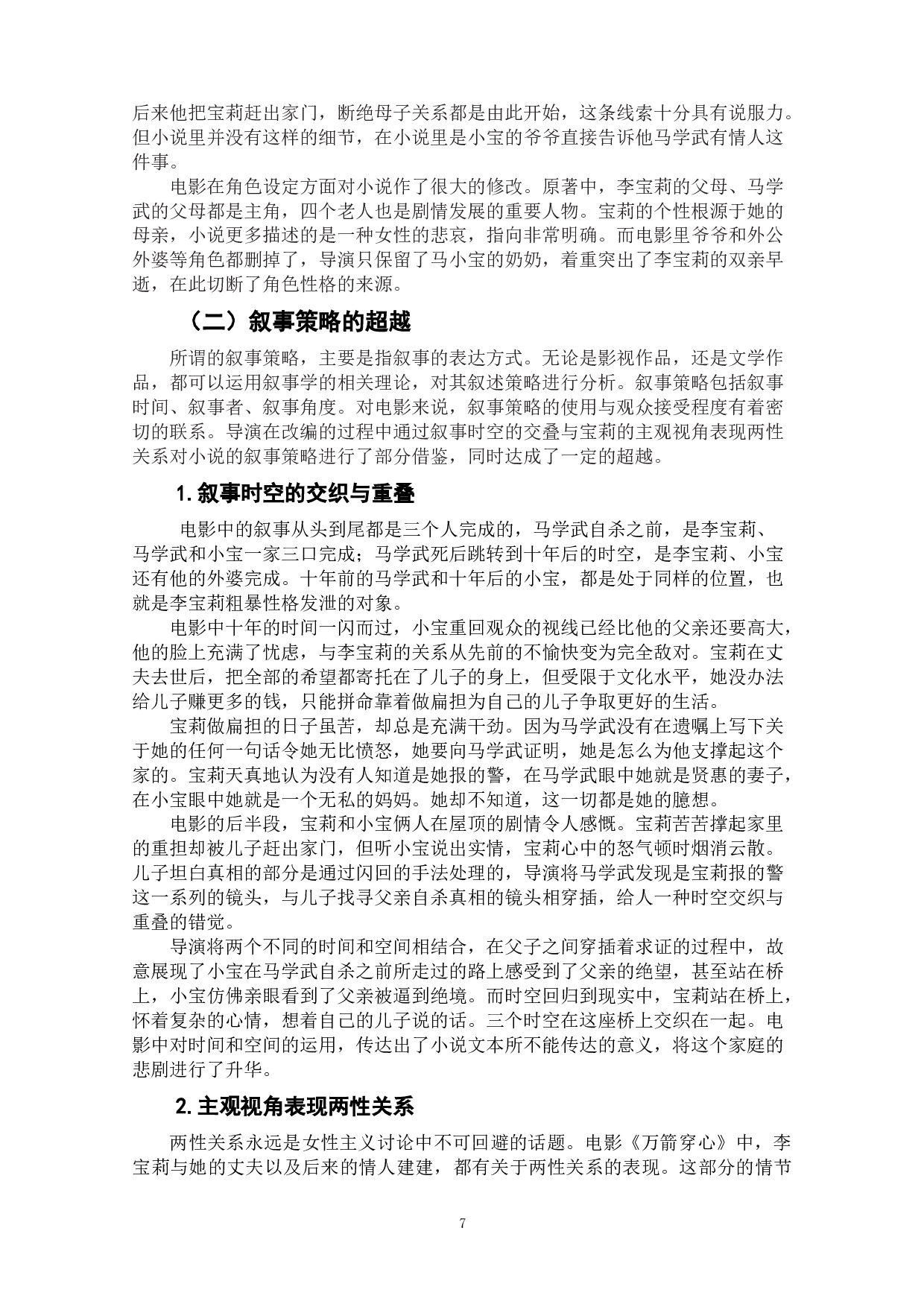 后来他把宝莉赶出家门，断绝母子关系都是由此开始，这条线索十分具有说服力。但小说里并没有这样的细节，在小说里是小宝的爷爷直接告诉他马学武有情人这件事。

电影在角色设定方面对小说作了很大的修改。原著中，李宝莉的父母、马学武的父母都是主角，四个老人也是剧情发展的重要人物。宝莉的个性根源于她的母亲，小说更多描述的是一种女性的悲哀，指向非常明确。而电影里爷爷和外公外婆等角色都删掉了，导演只保留了马小宝的奶奶，着重突出了李宝莉的双亲早逝，在此切断了角色性格的来源。

（二）叙事策略的超越

所谓的叙事策略，主要是指叙事的表达方式。无论是影视作品，还是文学作品，都可以运用叙事学的相关理论，对其叙述策略进行分析。叙事策略包括叙事时间、叙事者、叙事角度。对电影来说，叙事策略的使用与观众接受程度有着密切的联系。导演在改编的过程中通过叙事时空的交叠与宝莉的主观视角表现两性关系对小说的叙事策略进行了部分借鉴，同时达成了一定的超越。

1.叙事时空的交织与重叠

电影中的叙事从头到尾都是三个人完成的，马学武自杀之前，是李宝莉、马学武和小宝一家三口完成；马学武死后跳转到十年后的时空，是李宝莉、小宝还有他的外婆完成。十年前的马学武和十年后的小宝，都是处于同样的位置，也就是李宝莉粗暴性格发泄的对象。

电影中十年的时间一闪而过，小宝重回观众的视线已经比他的父亲还要高大，他的脸上充满了忧虑，与李宝莉的关系从先前的不愉快变为完全敌对。宝莉在丈夫去世后，把全部的希望都寄托在了儿子的身上，但受限于文化水平，她没办法给儿子赚更多的钱，只能拼命靠着做扁担为自己的儿子争取更好的生活。

宝莉做扁担的日子虽苦，却总是充满干劲。因为马学武没有在遗嘱上写下关于她的任何一句话令她无比愤怒，她要向马学武证明，她是怎么为他支撑起这个家的。宝莉天真地认为没有人知道是她报的警，在马学武眼中她就是贤惠的妻子，在小宝眼中她就是一个无私的妈妈。她却不知道，这一切都是她的臆想。

电影的后半段，宝莉和小宝俩人在屋顶的剧情令人感慨。宝莉苦苦撑起家里的重担却被儿子赶出家门，但听小宝说出实情，宝莉心中的怒气顿时烟消云散。儿子坦白真相的部分是通过闪回的手法处理的，导演将马学武发现是宝莉报的警这一系列的镜头，与儿子找寻父亲自杀真相的镜头相穿插，给人一种时空交织与重叠的错觉。

导演将两个不同的时间和空间相结合，在父子之间穿插着求证的过程中，故意展现了小宝在马学武自杀之前所走过的路上感受到了父亲的绝望，甚至站在桥上，小宝仿佛亲眼看到了父亲被逼到绝境。而时空回归到现实中，宝莉站在桥上，怀着复杂的心情，想着自己的儿子说的话。三个时空在这座桥上交织在一起。电影中对时间和空间的运用，传达出了小说文本所不能传达的意义，将这个家庭的悲剧进行了升华。

2.主观视角表现两性关系

两性关系永远是女性主义讨论中不可回避的话题。电影《万箭穿心》中，李宝莉与她的丈夫以及后来的情人建建，都有关于两性关系的表现。这部分的情节

7